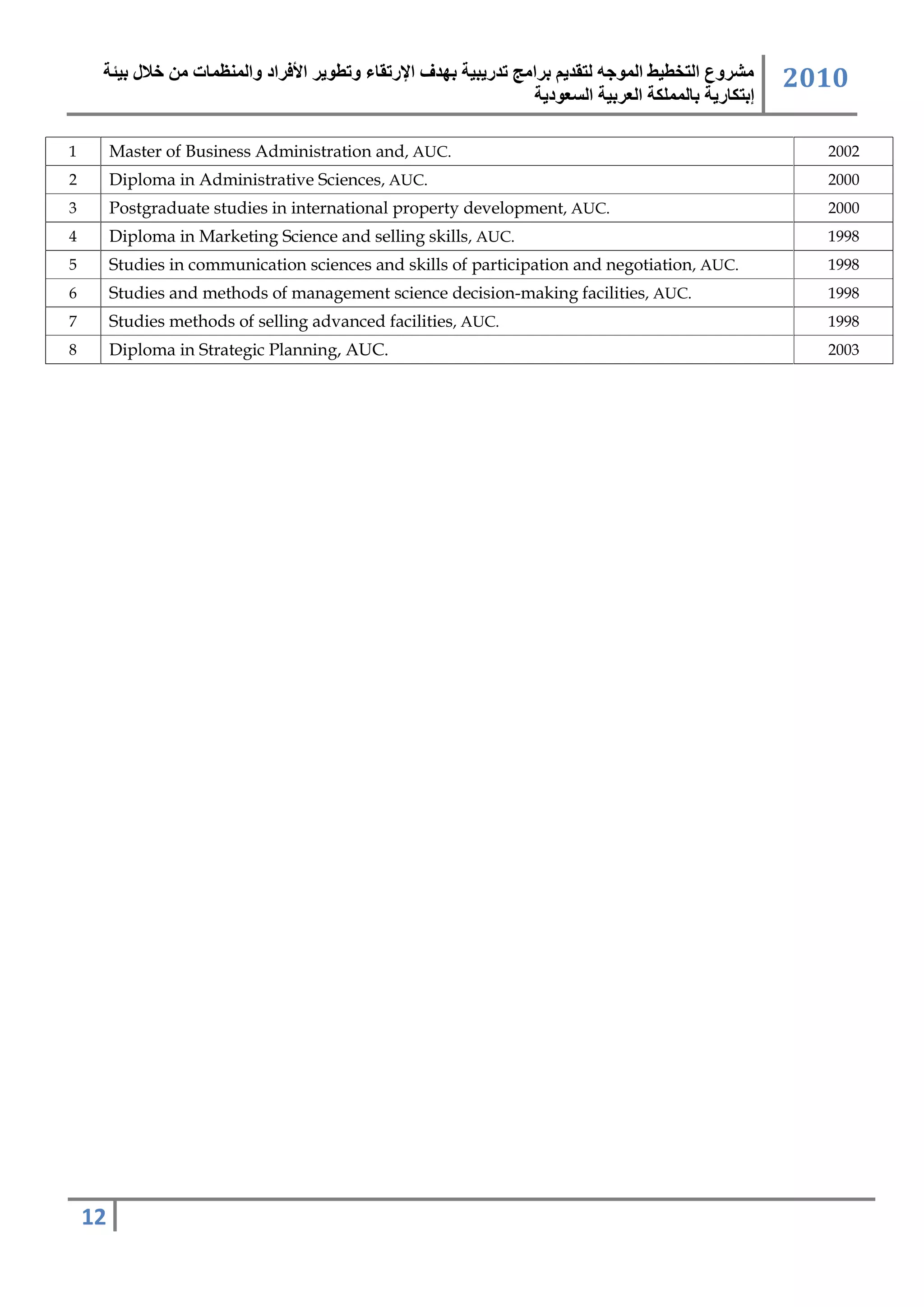 مشروع التخطيط الموجه لتقديم برامج تدريبية بهدف الإرتقاء وتطوير الأفراد والمنظمات من خلال بيئة إبتكارية بالمملكة العربية السعودية

2010

| 1 | Master of Business Administration and, AUC. | 2002 |
|---|---|---|
| 2 | Diploma in Administrative Sciences, AUC. | 2000 |
| 3 | Postgraduate studies in international property development, AUC. | 2000 |
| 4 | Diploma in Marketing Science and selling skills, AUC. | 1998 |
| 5 | Studies in communication sciences and skills of participation and negotiation, AUC. | 1998 |
| 6 | Studies and methods of management science decision-making facilities, AUC. | 1998 |
| 7 | Studies methods of selling advanced facilities, AUC. | 1998 |
| 8 | Diploma in Strategic Planning, AUC. | 2003 |

12